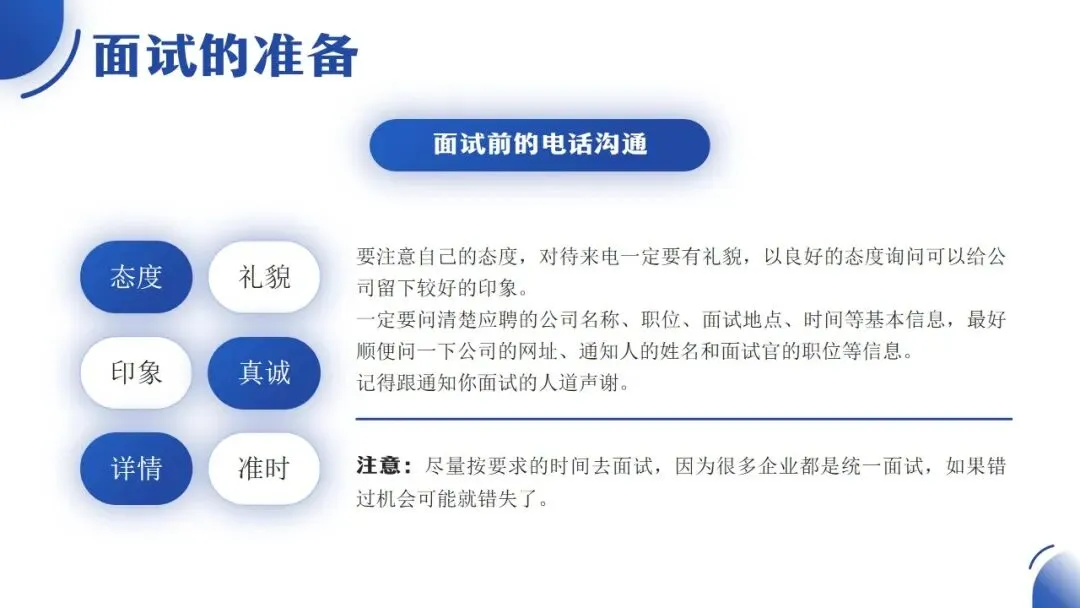 面试的准备

面试前的电话沟通

态度

礼貌

印象

真诚

详情

准时

要注意自己的态度，对待来电一定要有礼貌，以良好的态度询问可以给公司留下较好的印象。
一定要问清楚应聘的公司名称、职位、面试地点、时间等基本信息，最好顺便问一下公司的网址、通知人的姓名和面试官的职位等信息。
记得跟通知你面试的人道声谢。

注意：尽量按要求的时间去面试，因为很多企业都是统一面试，如果错过机会可能就错失了。